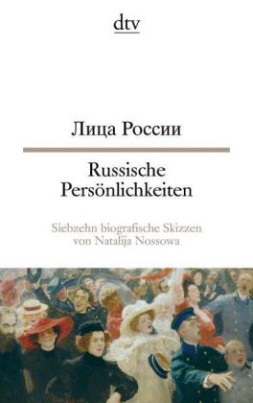 dtv

Лица России

Russische Persönlichkeiten

Siebzehn biografische Skizzen von Natalija Nossowa